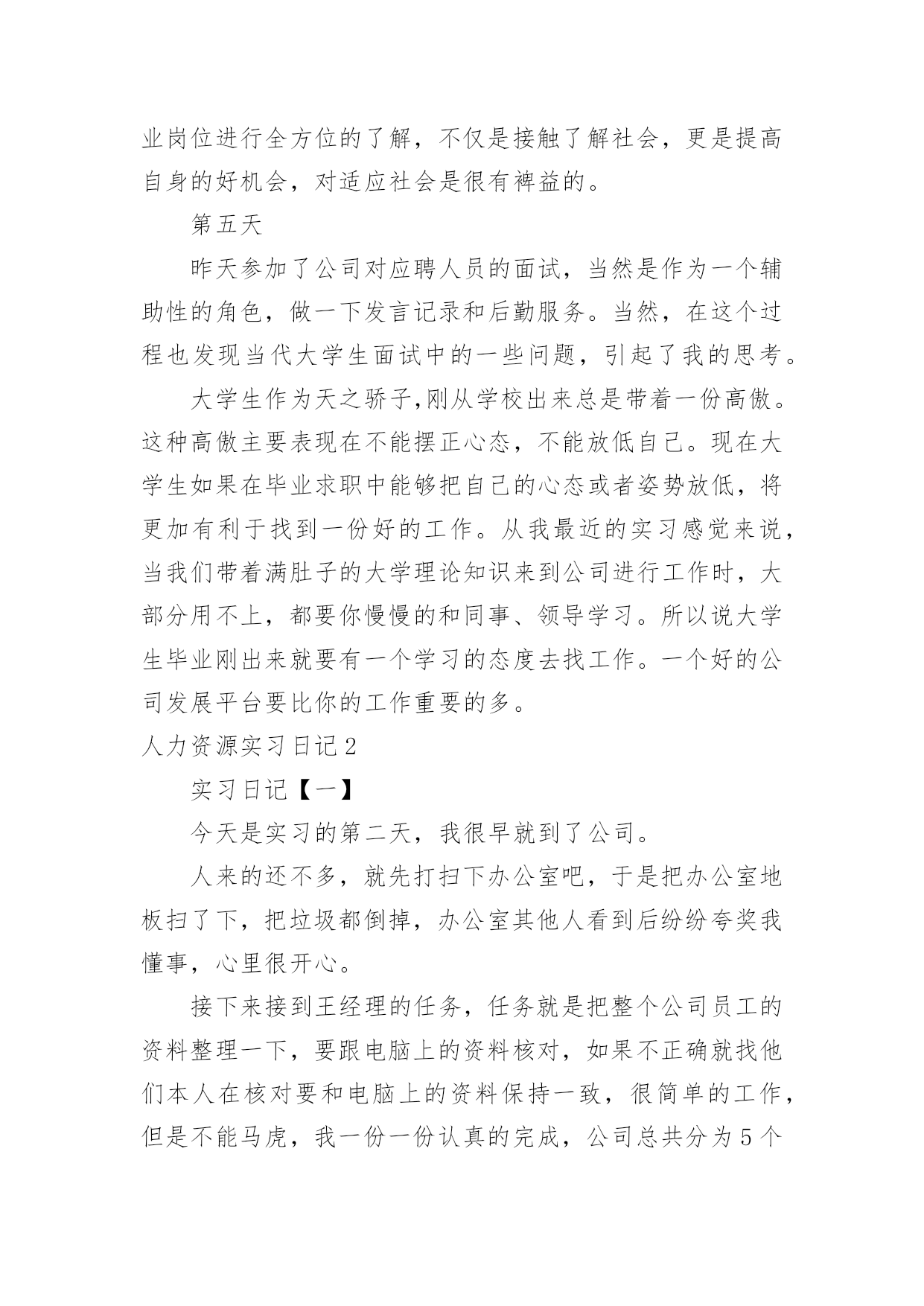 业岗位进行全方位的了解，不仅是接触了解社会，更是提高自身的好机会，对适应社会是很有裨益的。

第五天

昨天参加了公司对应聘人员的面试，当然是作为一个辅助性的角色，做一下发言记录和后勤服务。当然，在这个过程也发现当代大学生面试中的一些问题，引起了我的思考。

大学生作为天之骄子,刚从学校出来总是带着一份高傲。这种高傲主要表现在不能摆正心态，不能放低自己。现在大学生如果在毕业求职中能够把自己的心态或者姿势放低，将更加有利于找到一份好的工作。从我最近的实习感觉来说，当我们带着满肚子的大学理论知识来到公司进行工作时，大部分用不上，都要你慢慢的和同事、领导学习。所以说大学生毕业刚出来就要有一个学习的态度去找工作。一个好的公司发展平台要比你的工作重要的多。

人力资源实习日记2

实习日记【一】

今天是实习的第二天，我很早就到了公司。

人来的还不多，就先打扫下办公室吧，于是把办公室地板扫了下，把垃圾都倒掉，办公室其他人看到后纷纷夸奖我懂事，心里很开心。

接下来接到王经理的任务，任务就是把整个公司员工的资料整理一下，要跟电脑上的资料核对，如果不正确就找他们本人在核对要和电脑上的资料保持一致，很简单的工作，但是不能马虎，我一份一份认真的完成，公司总共分为5个